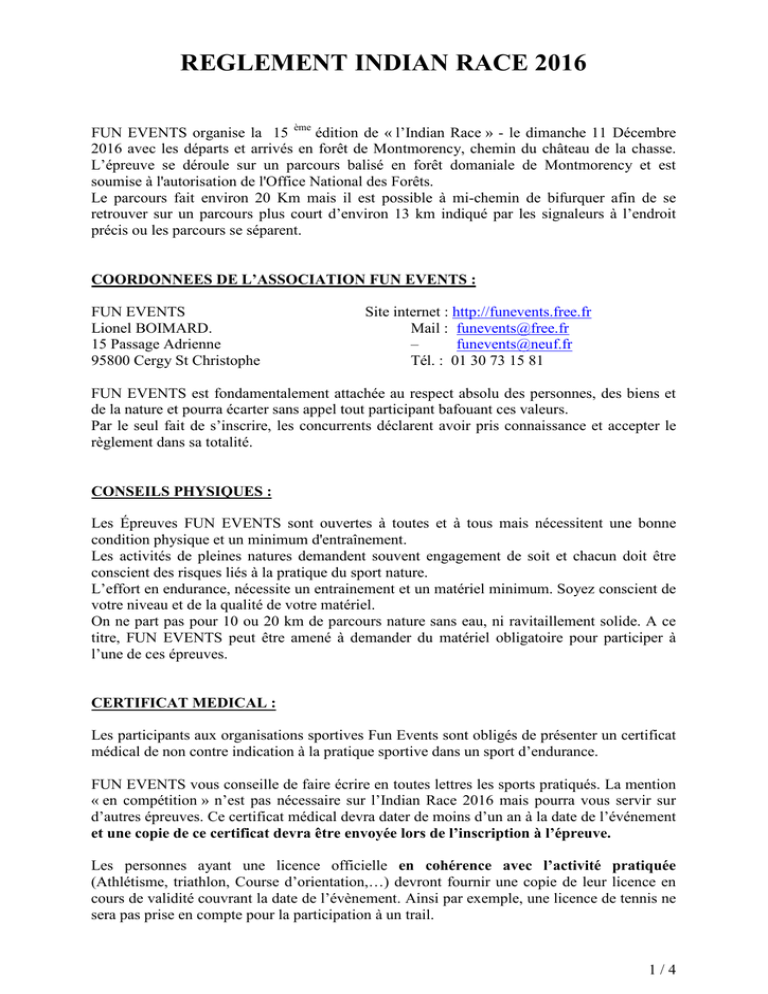 REGLEMENT INDIAN RACE 2016

FUN EVENTS organise la 15 ème édition de « l'Indian Race » - le dimanche 11 Décembre 2016 avec les départs et arrivés en forêt de Montmorency, chemin du château de la chasse. L'épreuve se déroule sur un parcours balisé en forêt domaniale de Montmorency et est soumise à l'autorisation de l'Office National des Forêts.
Le parcours fait environ 20 Km mais il est possible à mi-chemin de bifurquer afin de se retrouver sur un parcours plus court d'environ 13 km indiqué par les signaleurs à l'endroit précis ou les parcours se séparent.

COORDONNEES DE L'ASSOCIATION FUN EVENTS :

FUN EVENTS
Lionel BOIMARD.
15 Passage Adrienne
95800 Cergy St Christophe

Site internet : http://funevents.free.fr
Mail : funevents@free.fr
– funevents@neuf.fr
Tél. : 01 30 73 15 81

FUN EVENTS est fondamentalement attachée au respect absolu des personnes, des biens et de la nature et pourra écarter sans appel tout participant bafouant ces valeurs.
Par le seul fait de s'inscrire, les concurrents déclarent avoir pris connaissance et accepter le règlement dans sa totalité.

CONSEILS PHYSIQUES :

Les Épreuves FUN EVENTS sont ouvertes à toutes et à tous mais nécessitent une bonne condition physique et un minimum d'entraînement.
Les activités de pleines natures demandent souvent engagement de soit et chacun doit être conscient des risques liés à la pratique du sport nature.
L'effort en endurance, nécessite un entrainement et un matériel minimum. Soyez conscient de votre niveau et de la qualité de votre matériel.
On ne part pas pour 10 ou 20 km de parcours nature sans eau, ni ravitaillement solide. A ce titre, FUN EVENTS peut être amené à demander du matériel obligatoire pour participer à l'une de ces épreuves.

CERTIFICAT MEDICAL :

Les participants aux organisations sportives Fun Events sont obligés de présenter un certificat médical de non contre indication à la pratique sportive dans un sport d'endurance.

FUN EVENTS vous conseille de faire écrire en toutes lettres les sports pratiqués. La mention « en compétition » n'est pas nécessaire sur l'Indian Race 2016 mais pourra vous servir sur d'autres épreuves. Ce certificat médical devra dater de moins d'un an à la date de l'événement et une copie de ce certificat devra être envoyée lors de l'inscription à l'épreuve.

Les personnes ayant une licence officielle en cohérence avec l'activité pratiquée (Athlétisme, triathlon, Course d'orientation,…) devront fournir une copie de leur licence en cours de validité couvrant la date de l'évènement. Ainsi par exemple, une licence de tennis ne sera pas prise en compte pour la participation à un trail.

1 / 4